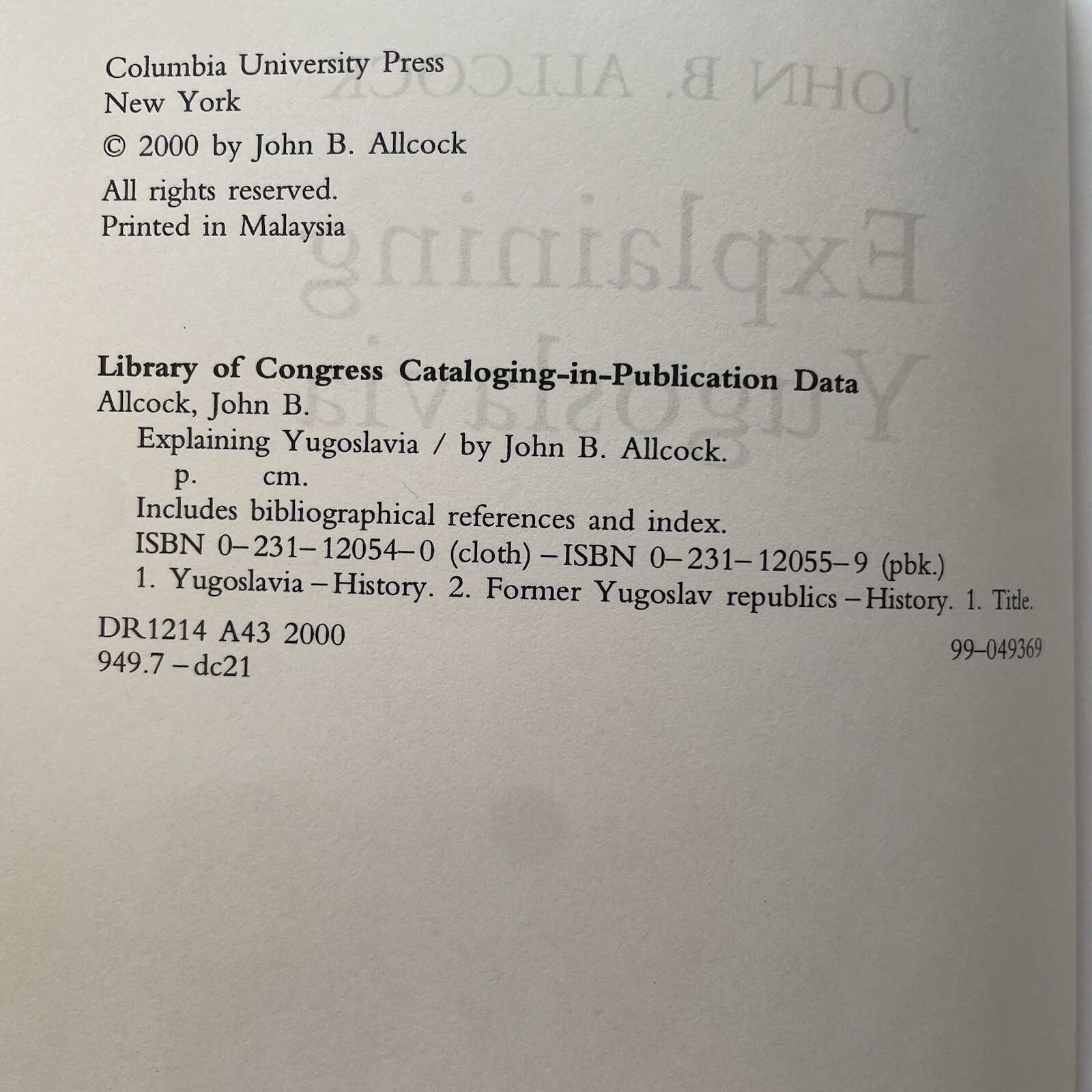 Columbia University Press
New York

© 2000 by John B. Allcock

All rights reserved.
Printed in Malaysia

Library of Congress Cataloging-in-Publication Data
Allcock, John B.
Explaining Yugoslavia / by John B. Allcock.
p. cm.
Includes bibliographical references and index.
ISBN 0–231–12054–0 (cloth) – ISBN 0–231–12055–9 (pbk.)
1. Yugoslavia – History. 2. Former Yugoslav republics – History. 1. Title.
DR1214 A43 2000
949.7 – dc21
99–049369